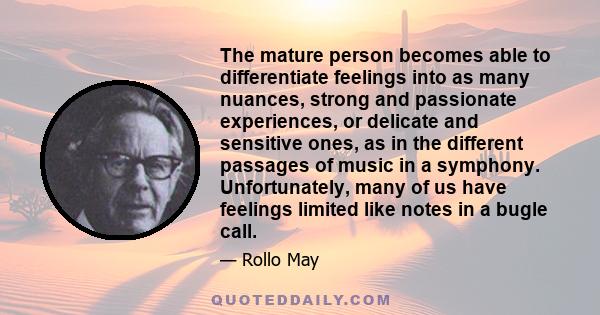 The mature person becomes able to differentiate feelings into as many nuances, strong and passionate experiences, or delicate and sensitive ones, as in the different passages of music in a symphony. Unfortunately, many of us have feelings limited like notes in a bugle call.

— Rollo May

QUOTEDDAILY.COM